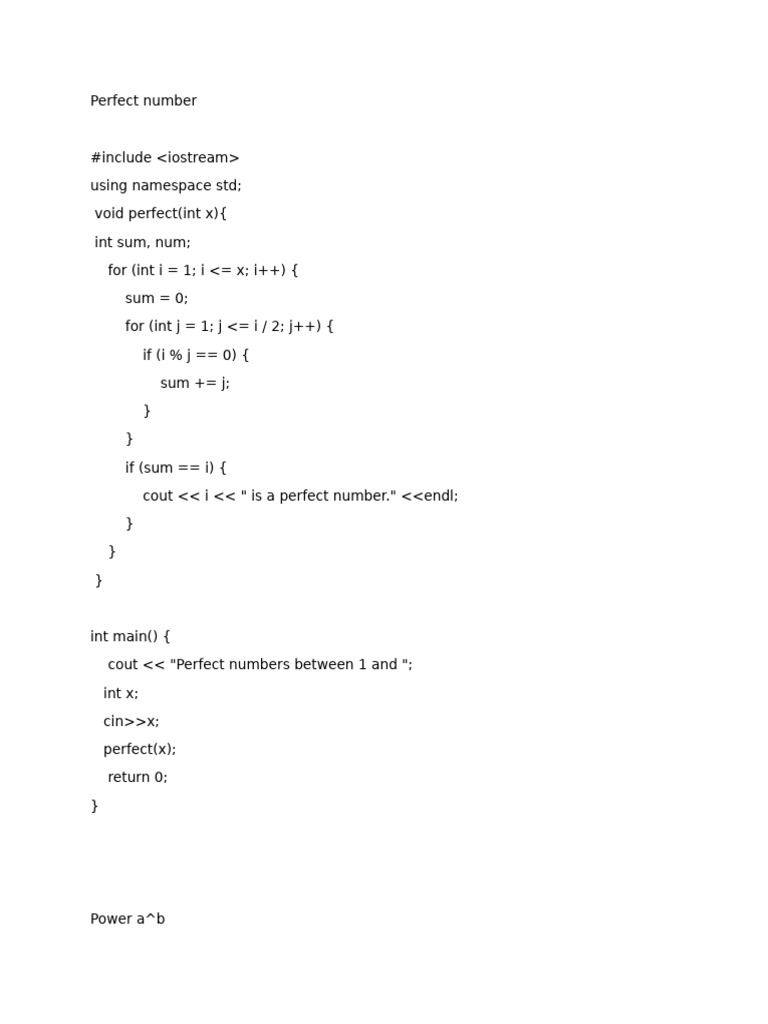 Perfect number

#include <iostream>
using namespace std;
 void perfect(int x){
 int sum, num;
    for (int i = 1; i <= x; i++) {
        sum = 0;
        for (int j = 1; j <= i / 2; j++) {
            if (i % j == 0) {
                sum += j;
            }
        }
        if (sum == i) {
            cout << i << " is a perfect number." <<endl;
        }
    }
 }

int main() {
    cout << "Perfect numbers between 1 and ";
   int x;
   cin>>x;
   perfect(x);
    return 0;
}

Power a^b